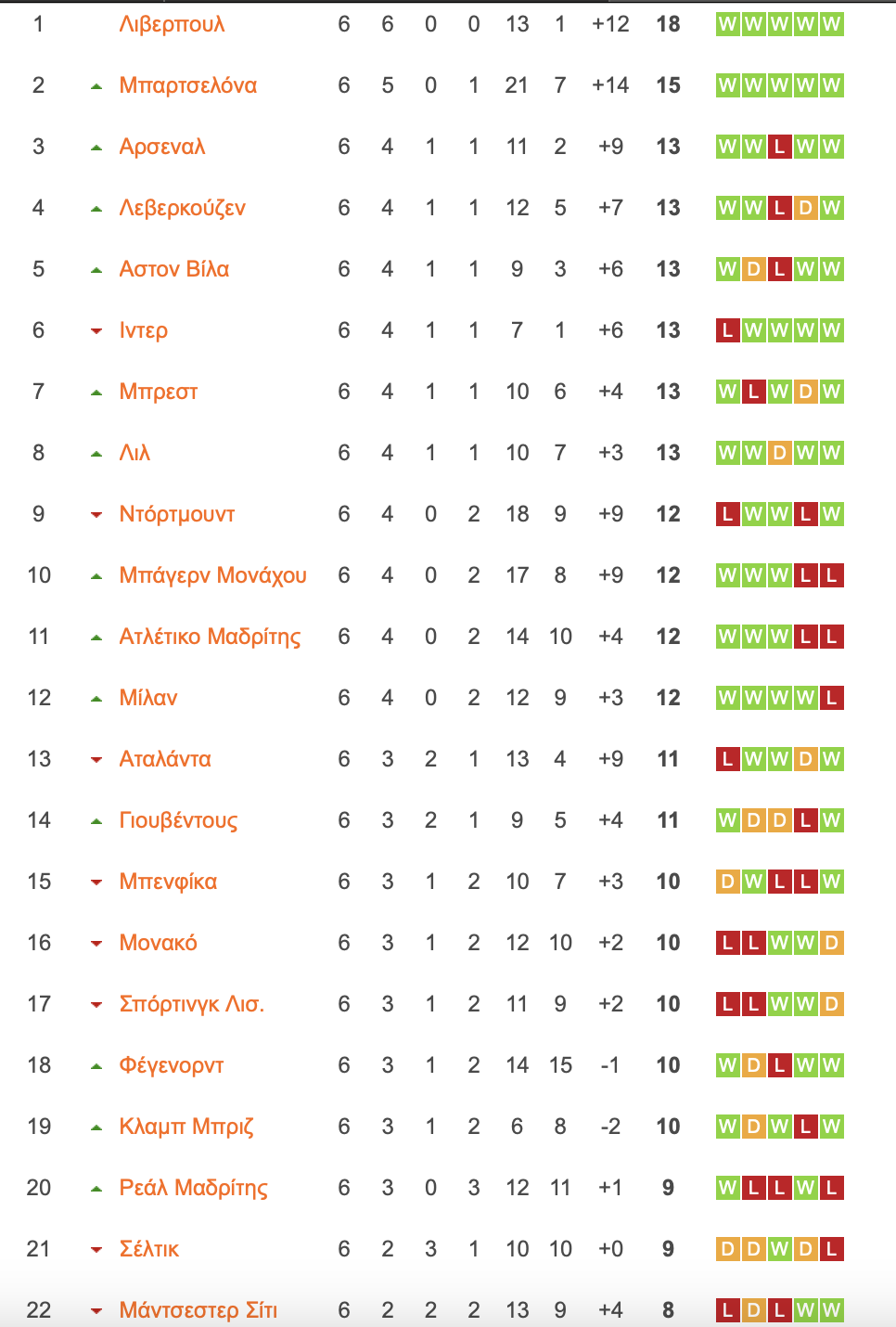 | 1 | Λιβερπουλ | 6 | 6 | 0 | 0 | 13 | 1 | +12 | 18 | W W W W W |
|---|---|---|---|---|---|---|---|---|---|---|
| 2 | Μπαρτσελόνα | 6 | 5 | 0 | 1 | 21 | 7 | +14 | 15 | W W W W W |
| 3 | Αρσεναλ | 6 | 4 | 1 | 1 | 11 | 2 | +9 | 13 | W W L W W |
| 4 | Λεβερκούζεν | 6 | 4 | 1 | 1 | 12 | 5 | +7 | 13 | W W L D W |
| 5 | Αστον Βίλα | 6 | 4 | 1 | 1 | 9 | 3 | +6 | 13 | W D L W W |
| 6 | Ιντερ | 6 | 4 | 1 | 1 | 7 | 1 | +6 | 13 | L W W W W |
| 7 | Μπρεστ | 6 | 4 | 1 | 1 | 10 | 6 | +4 | 13 | W L W D W |
| 8 | Λιλ | 6 | 4 | 1 | 1 | 10 | 7 | +3 | 13 | W W D W W |
| 9 | Ντόρτμουντ | 6 | 4 | 0 | 2 | 18 | 9 | +9 | 12 | L W W L W |
| 10 | Μπάγερν Μονάχου | 6 | 4 | 0 | 2 | 17 | 8 | +9 | 12 | W W W L L |
| 11 | Ατλέτικο Μαδρίτης | 6 | 4 | 0 | 2 | 14 | 10 | +4 | 12 | W W W L L |
| 12 | Μίλαν | 6 | 4 | 0 | 2 | 12 | 9 | +3 | 12 | W W W W L |
| 13 | Αταλάντα | 6 | 3 | 2 | 1 | 13 | 4 | +9 | 11 | L W W D W |
| 14 | Γιουβέντους | 6 | 3 | 2 | 1 | 9 | 5 | +4 | 11 | W D D L W |
| 15 | Μπενφίκα | 6 | 3 | 1 | 2 | 10 | 7 | +3 | 10 | D W L L W |
| 16 | Μονακό | 6 | 3 | 1 | 2 | 12 | 10 | +2 | 10 | L L W W D |
| 17 | Σπόρτινγκ Λισ. | 6 | 3 | 1 | 2 | 11 | 9 | +2 | 10 | L L W W D |
| 18 | Φέγενορντ | 6 | 3 | 1 | 2 | 14 | 15 | -1 | 10 | W D L W W |
| 19 | Κλαμπ Μπριζ | 6 | 3 | 1 | 2 | 6 | 8 | -2 | 10 | W D W L W |
| 20 | Ρεάλ Μαδρίτης | 6 | 3 | 0 | 3 | 12 | 11 | +1 | 9 | W L L W L |
| 21 | Σέλτικ | 6 | 2 | 3 | 1 | 10 | 10 | +0 | 9 | D D W D L |
| 22 | Μάντσεστερ Σίτι | 6 | 2 | 2 | 2 | 13 | 9 | +4 | 8 | L D L W W |